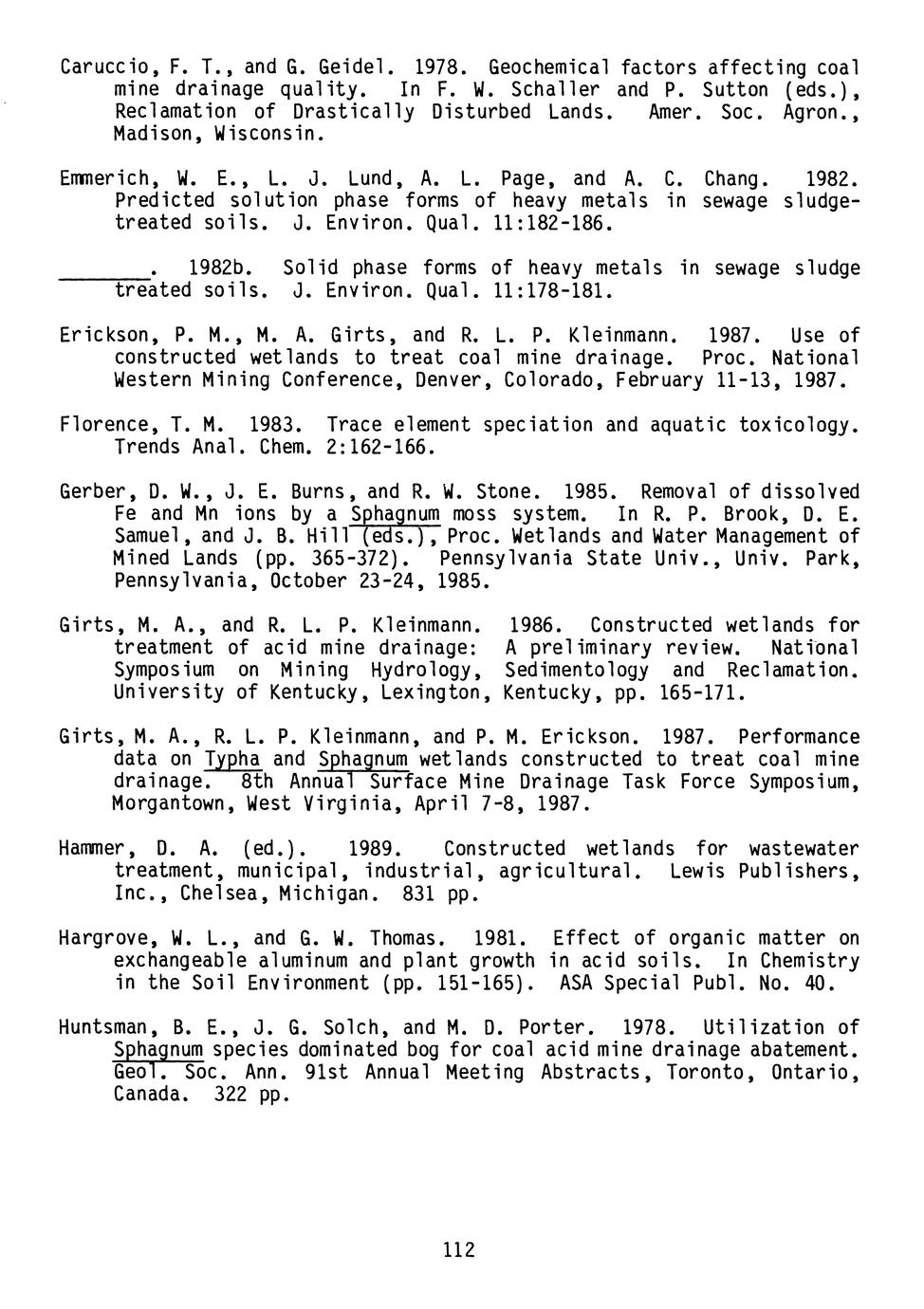 Caruccio, F. T., and G. Geidel. 1978. Geochemical factors affecting coal mine drainage quality. In F. W. Schaller and P. Sutton (eds.), Reclamation of Drastically Disturbed Lands. Amer. Soc. Agron., Madison, Wisconsin.

Emmerich, W. E., L. J. Lund, A. L. Page, and A. C. Chang. 1982. Predicted solution phase forms of heavy metals in sewage sludge-treated soils. J. Environ. Qual. 11:182-186.

_______. 1982b. Solid phase forms of heavy metals in sewage sludge treated soils. J. Environ. Qual. 11:178-181.

Erickson, P. M., M. A. Girts, and R. L. P. Kleinmann. 1987. Use of constructed wetlands to treat coal mine drainage. Proc. National Western Mining Conference, Denver, Colorado, February 11-13, 1987.

Florence, T. M. 1983. Trace element speciation and aquatic toxicology. Trends Anal. Chem. 2:162-166.

Gerber, D. W., J. E. Burns, and R. W. Stone. 1985. Removal of dissolved Fe and Mn ions by a Sphagnum moss system. In R. P. Brook, D. E. Samuel, and J. B. Hill (eds.), Proc. Wetlands and Water Management of Mined Lands (pp. 365-372). Pennsylvania State Univ., Univ. Park, Pennsylvania, October 23-24, 1985.

Girts, M. A., and R. L. P. Kleinmann. 1986. Constructed wetlands for treatment of acid mine drainage: A preliminary review. National Symposium on Mining Hydrology, Sedimentology and Reclamation. University of Kentucky, Lexington, Kentucky, pp. 165-171.

Girts, M. A., R. L. P. Kleinmann, and P. M. Erickson. 1987. Performance data on Typha and Sphagnum wetlands constructed to treat coal mine drainage. 8th Annual Surface Mine Drainage Task Force Symposium, Morgantown, West Virginia, April 7-8, 1987.

Hammer, D. A. (ed.). 1989. Constructed wetlands for wastewater treatment, municipal, industrial, agricultural. Lewis Publishers, Inc., Chelsea, Michigan. 831 pp.

Hargrove, W. L., and G. W. Thomas. 1981. Effect of organic matter on exchangeable aluminum and plant growth in acid soils. In Chemistry in the Soil Environment (pp. 151-165). ASA Special Publ. No. 40.

Huntsman, B. E., J. G. Solch, and M. D. Porter. 1978. Utilization of Sphagnum species dominated bog for coal acid mine drainage abatement. Geol. Soc. Ann. 91st Annual Meeting Abstracts, Toronto, Ontario, Canada. 322 pp.

112